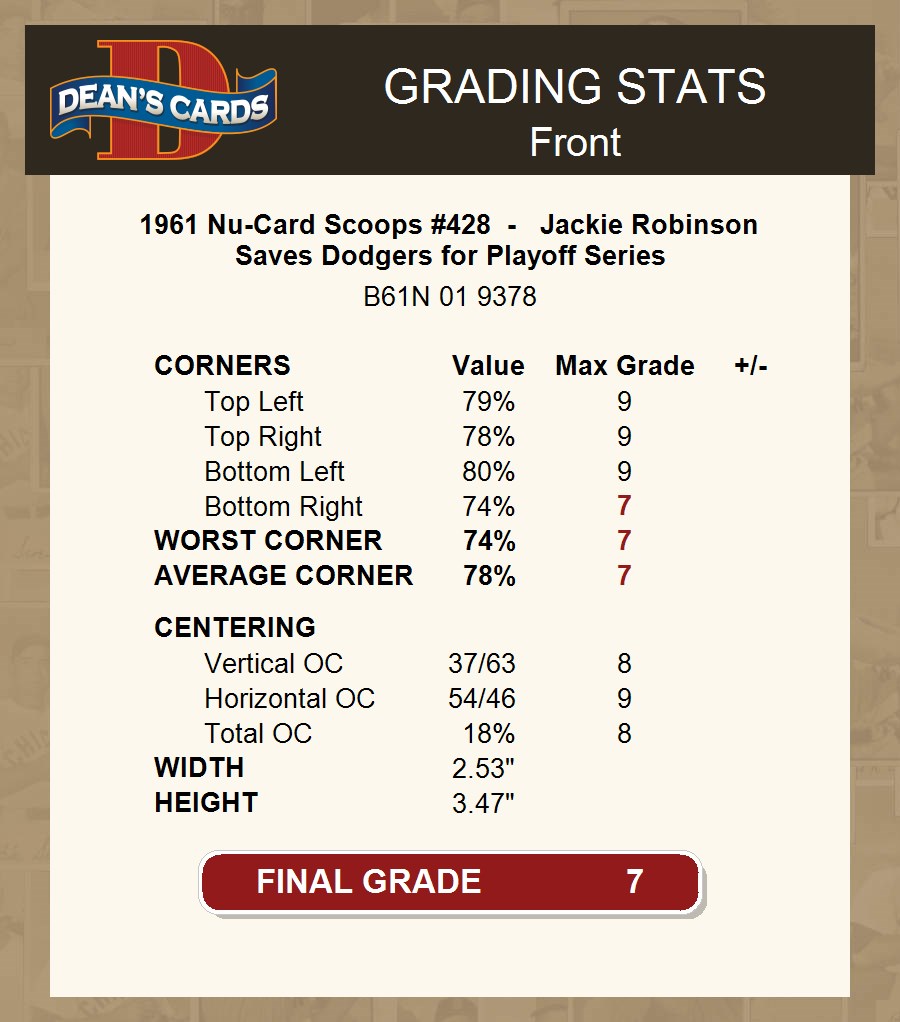 DEAN'S CARDS

GRADING STATS
Front

1961 Nu-Card Scoops #428 - Jackie Robinson Saves Dodgers for Playoff Series
B61N 01 9378

| CORNERS | Value | Max Grade | +/- |
|---|---|---|---|
| Top Left | 79% | 9 | |
| Top Right | 78% | 9 | |
| Bottom Left | 80% | 9 | |
| Bottom Right | 74% | 7 | |
| WORST CORNER | 74% | 7 | |
| AVERAGE CORNER | 78% | 7 | |
| CENTERING | | | |
| Vertical OC | 37/63 | 8 | |
| Horizontal OC | 54/46 | 9 | |
| Total OC | 18% | 8 | |
| WIDTH | 2.53" | | |
| HEIGHT | 3.47" | | |

FINAL GRADE 7